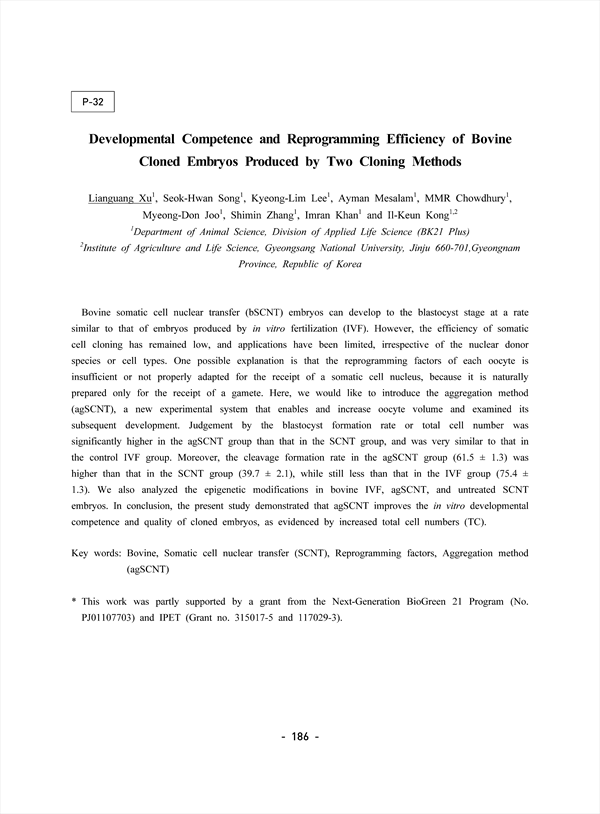 P-32

Developmental Competence and Reprogramming Efficiency of Bovine Cloned Embryos Produced by Two Cloning Methods

Lianguang Xu$^1$, Seok-Hwan Song$^1$, Kyeong-Lim Lee$^1$, Ayman Mesalam$^1$, MMR Chowdhury$^1$, Myeong-Don Joo$^1$, Shimin Zhang$^1$, Imran Khan$^1$ and Il-Keun Kong$^{1,2}$

$^1$Department of Animal Science, Division of Applied Life Science (BK21 Plus)
$^2$Institute of Agriculture and Life Science, Gyeongsang National University, Jinju 660-701,Gyeongnam Province, Republic of Korea

Bovine somatic cell nuclear transfer (bSCNT) embryos can develop to the blastocyst stage at a rate similar to that of embryos produced by in vitro fertilization (IVF). However, the efficiency of somatic cell cloning has remained low, and applications have been limited, irrespective of the nuclear donor species or cell types. One possible explanation is that the reprogramming factors of each oocyte is insufficient or not properly adapted for the receipt of a somatic cell nucleus, because it is naturally prepared only for the receipt of a gamete. Here, we would like to introduce the aggregation method (agSCNT), a new experimental system that enables and increase oocyte volume and examined its subsequent development. Judgement by the blastocyst formation rate or total cell number was significantly higher in the agSCNT group than that in the SCNT group, and was very similar to that in the control IVF group. Moreover, the cleavage formation rate in the agSCNT group (61.5 ± 1.3) was higher than that in the SCNT group (39.7 ± 2.1), while still less than that in the IVF group (75.4 ± 1.3). We also analyzed the epigenetic modifications in bovine IVF, agSCNT, and untreated SCNT embryos. In conclusion, the present study demonstrated that agSCNT improves the in vitro developmental competence and quality of cloned embryos, as evidenced by increased total cell numbers (TC).

Key words: Bovine, Somatic cell nuclear transfer (SCNT), Reprogramming factors, Aggregation method (agSCNT)

* This work was partly supported by a grant from the Next-Generation BioGreen 21 Program (No. PJ01107703) and IPET (Grant no. 315017-5 and 117029-3).

- 186 -